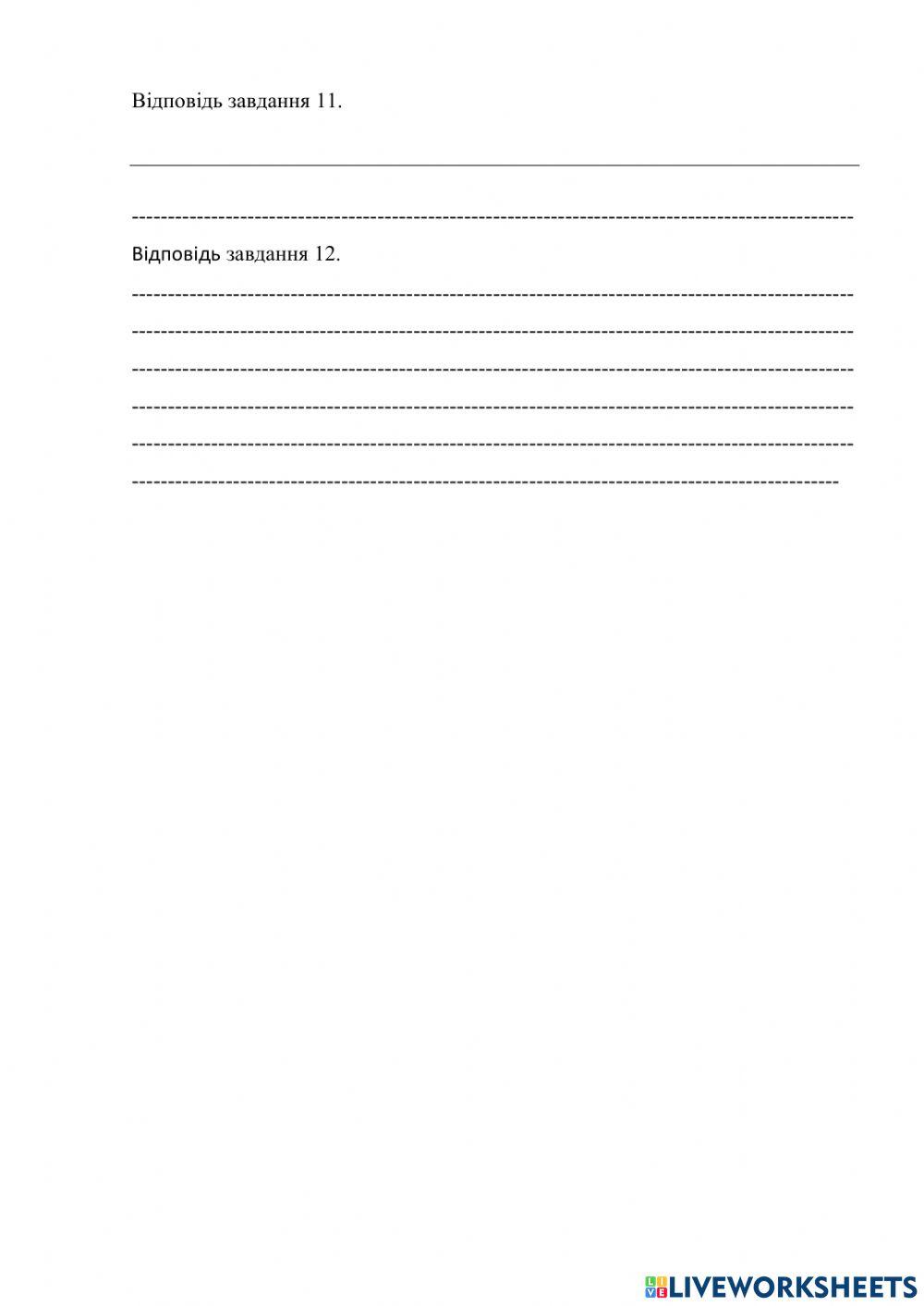 Відповідь завдання 11.

____

____

Відповідь завдання 12.

____

____

____

____

____

____

LIVEWORKSHEETS